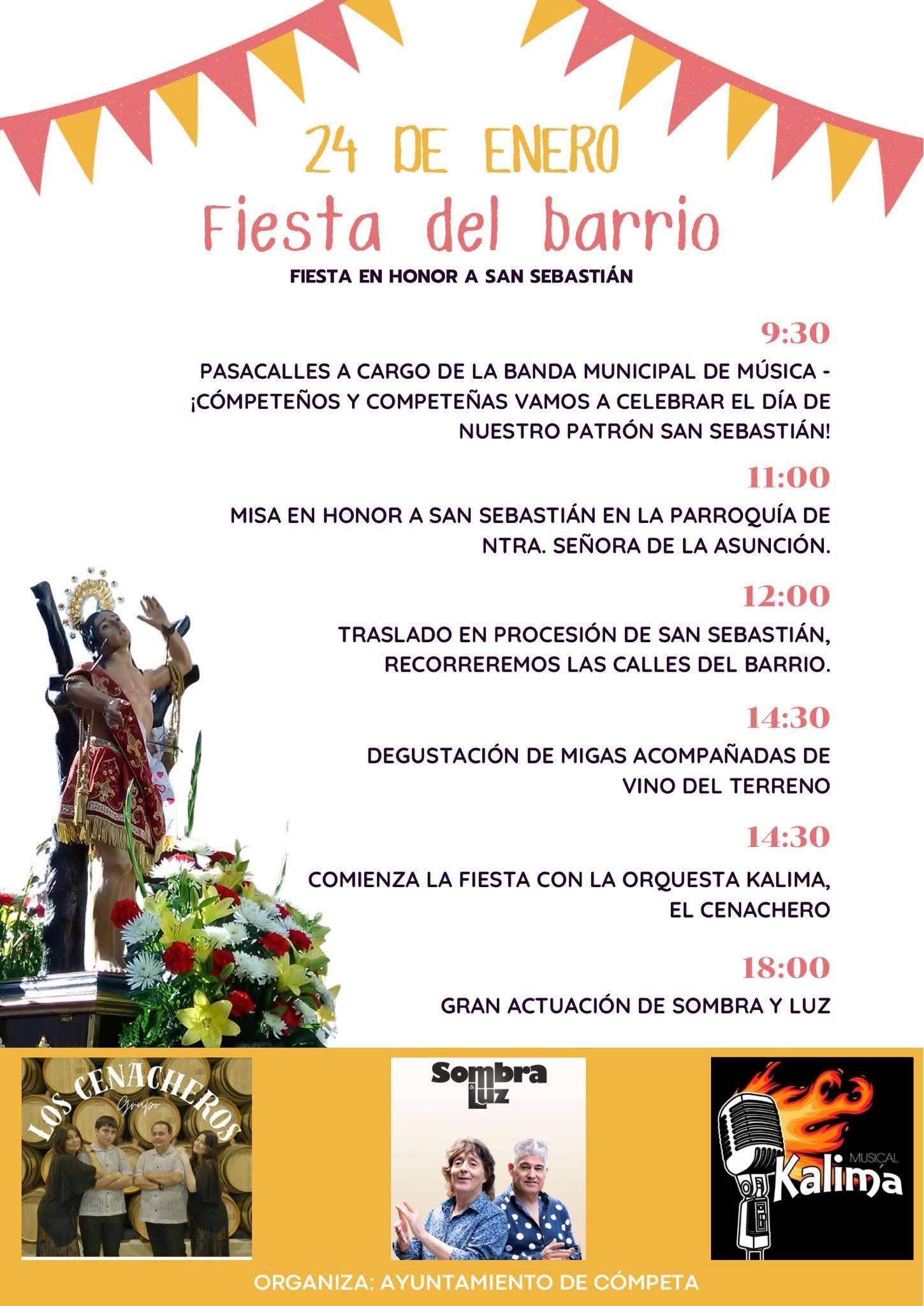 24 DE ENERO
Fiesta del barrio
FIESTA EN HONOR A SAN SEBASTIÁN

9:30
PASACALLES A CARGO DE LA BANDA MUNICIPAL DE MÚSICA - ¡CÓMPETEÑOS Y COMPETEÑAS VAMOS A CELEBRAR EL DÍA DE NUESTRO PATRÓN SAN SEBASTIÁN!

11:00
MISA EN HONOR A SAN SEBASTIÁN EN LA PARROQUÍA DE NTRA. SEÑORA DE LA ASUNCIÓN.

12:00
TRASLADO EN PROCESIÓN DE SAN SEBASTIÁN, RECORREREMOS LAS CALLES DEL BARRIO.

14:30
DEGUSTACIÓN DE MIGAS ACOMPAÑADAS DE VINO DEL TERRENO

14:30
COMIENZA LA FIESTA CON LA ORQUESTA KALIMA, EL CENACHERO

18:00
GRAN ACTUACIÓN DE SOMBRA Y LUZ

LOS CENACHEROS
Grupo

Sombra & Luz

MUSICAL
Kalima

ORGANIZA: AYUNTAMIENTO DE CÓMPETA